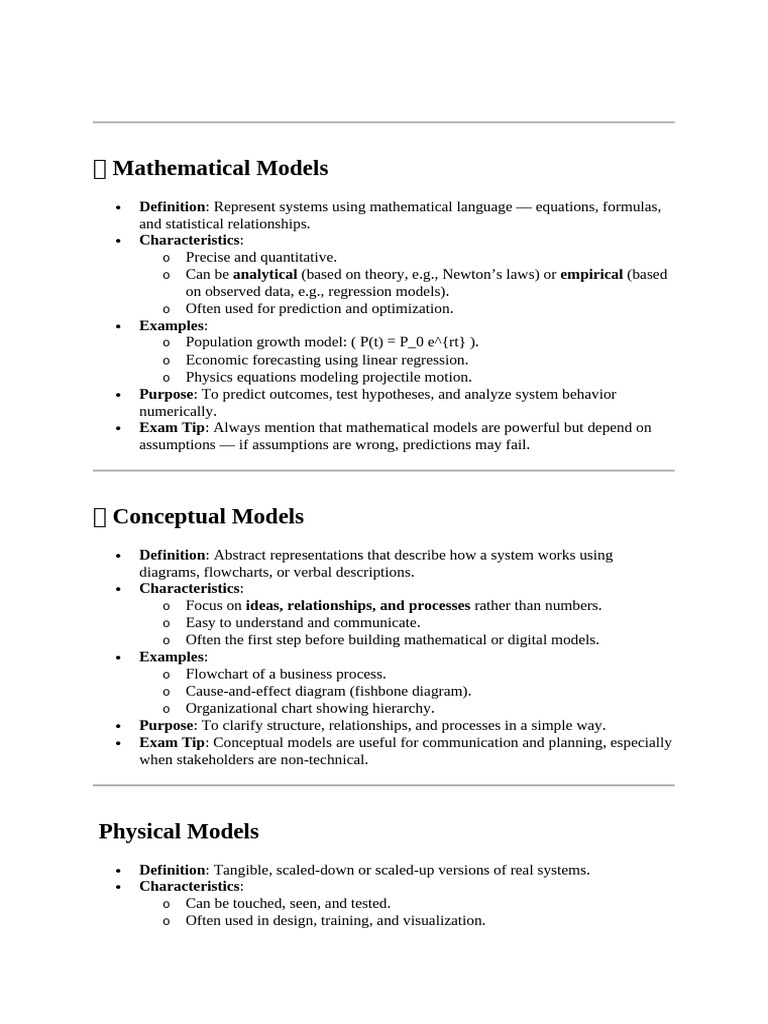 Mathematical Models

- **Definition**: Represent systems using mathematical language — equations, formulas, and statistical relationships.
- **Characteristics**:
  - Precise and quantitative.
  - Can be **analytical** (based on theory, e.g., Newton's laws) or **empirical** (based on observed data, e.g., regression models).
  - Often used for prediction and optimization.
- **Examples**:
  - Population growth model: ( P(t) = P_0 e^{rt} ).
  - Economic forecasting using linear regression.
  - Physics equations modeling projectile motion.
- **Purpose**: To predict outcomes, test hypotheses, and analyze system behavior numerically.
- **Exam Tip**: Always mention that mathematical models are powerful but depend on assumptions — if assumptions are wrong, predictions may fail.

Conceptual Models

- **Definition**: Abstract representations that describe how a system works using diagrams, flowcharts, or verbal descriptions.
- **Characteristics**:
  - Focus on **ideas, relationships, and processes** rather than numbers.
  - Easy to understand and communicate.
  - Often the first step before building mathematical or digital models.
- **Examples**:
  - Flowchart of a business process.
  - Cause-and-effect diagram (fishbone diagram).
  - Organizational chart showing hierarchy.
- **Purpose**: To clarify structure, relationships, and processes in a simple way.
- **Exam Tip**: Conceptual models are useful for communication and planning, especially when stakeholders are non-technical.

Physical Models

- **Definition**: Tangible, scaled-down or scaled-up versions of real systems.
- **Characteristics**:
  - Can be touched, seen, and tested.
  - Often used in design, training, and visualization.